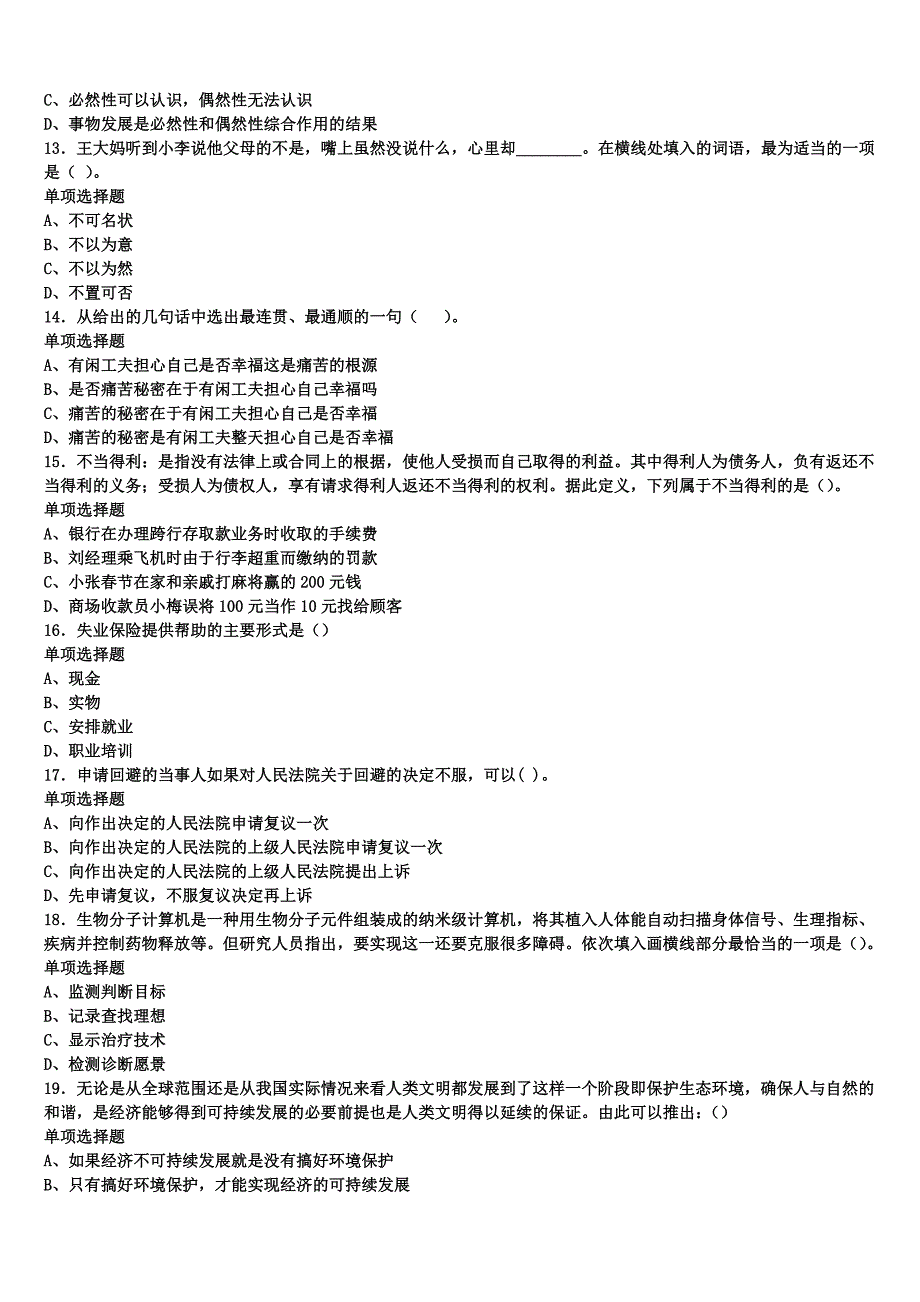 C、必然性可以认识，偶然性无法认识
D、事物发展是必然性和偶然性综合作用的结果
13．王大妈听到小李说他父母的不是，嘴上虽然没说什么，心里却________。在横线处填入的词语，最为适当的一项是（ ）。
单项选择题
A、不可名状
B、不以为意
C、不以为然
D、不置可否
14．从给出的几句话中选出最连贯、最通顺的一句（　　）。
单项选择题
A、有闲工夫担心自己是否幸福这是痛苦的根源
B、是否痛苦秘密在于有闲工夫担心自己幸福吗
C、痛苦的秘密在于有闲工夫担心自己是否幸福
D、痛苦的秘密是有闲工夫整天担心自己是否幸福
15．不当得利：是指没有法律上或合同上的根据，使他人受损而自己取得的利益。其中得利人为债务人，负有返还不当得利的义务；受损人为债权人，享有请求得利人返还不当得利的权利。据此定义，下列属于不当得利的是（）。
单项选择题
A、银行在办理跨行存取款业务时收取的手续费
B、刘经理乘飞机时由于行李超重而缴纳的罚款
C、小张春节在家和亲戚打麻将赢的 200 元钱
D、商场收款员小梅误将 100 元当作 10 元找给顾客
16．失业保险提供帮助的主要形式是（）
单项选择题
A、现金
B、实物
C、安排就业
D、职业培训
17．申请回避的当事人如果对人民法院关于回避的决定不服，可以( )。
单项选择题
A、向作出决定的人民法院申请复议一次
B、向作出决定的人民法院的上级人民法院申请复议一次
C、向作出决定的人民法院的上级人民法院提出上诉
D、先申请复议，不服复议决定再上诉
18．生物分子计算机是一种用生物分子元件组装成的纳米级计算机，将其植入人体能自动扫描身体信号、生理指标、疾病并控制药物释放等。但研究人员指出，要实现这一还要克服很多障碍。依次填入画横线部分最恰当的一项是（）。
单项选择题
A、监测判断目标
B、记录查找理想
C、显示治疗技术
D、检测诊断愿景
19．无论是从全球范围还是从我国实际情况来看人类文明都发展到了这样一个阶段即保护生态环境，确保人与自然的和谐，是经济能够得到可持续发展的必要前提也是人类文明得以延续的保证。由此可以推出：（）
单项选择题
A、如果经济不可持续发展就是没有搞好环境保护
B、只有搞好环境保护，才能实现经济的可持续发展